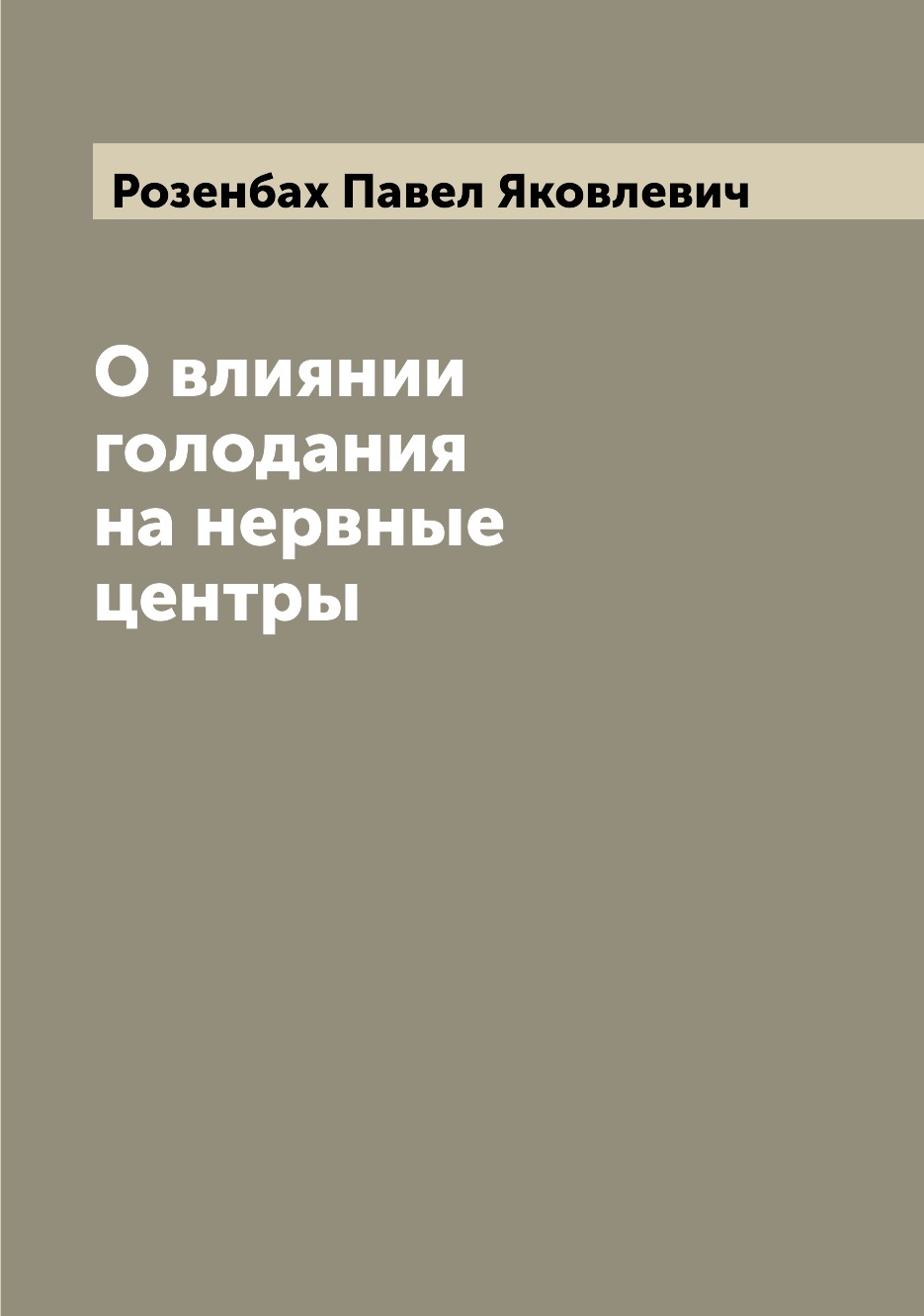 Розенбах Павел Яковлевич

О влиянии голодания на нервные центры